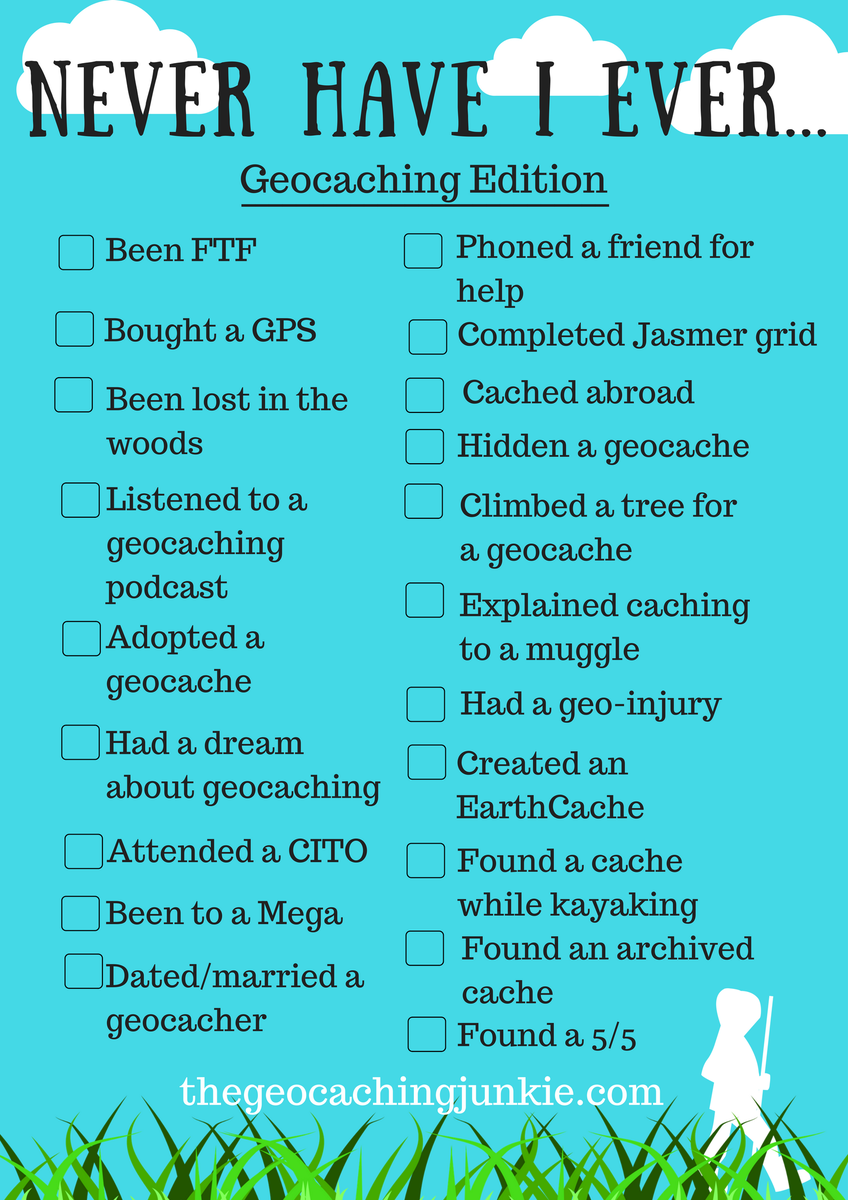 NEVER HAVE I EVER...

Geocaching Edition

☐ Been FTF

☐ Bought a GPS

☐ Been lost in the woods

☐ Listened to a geocaching podcast

☐ Adopted a geocache

☐ Had a dream about geocaching

☐ Attended a CITO

☐ Been to a Mega

☐ Dated/married a geocacher

☐ Phoned a friend for help

☐ Completed Jasmer grid

☐ Cached abroad

☐ Hidden a geocache

☐ Climbed a tree for a geocache

☐ Explained caching to a muggle

☐ Had a geo-injury

☐ Created an EarthCache

☐ Found a cache while kayaking

☐ Found an archived cache

☐ Found a 5/5

thegeocachingjunkie.com